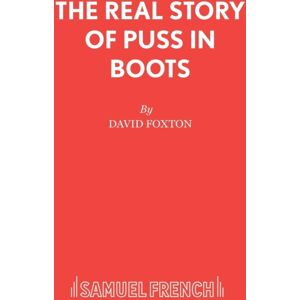 THE REAL STORY OF PUSS IN BOOTS

By
DAVID FOXTON

SAMUEL FRENCH